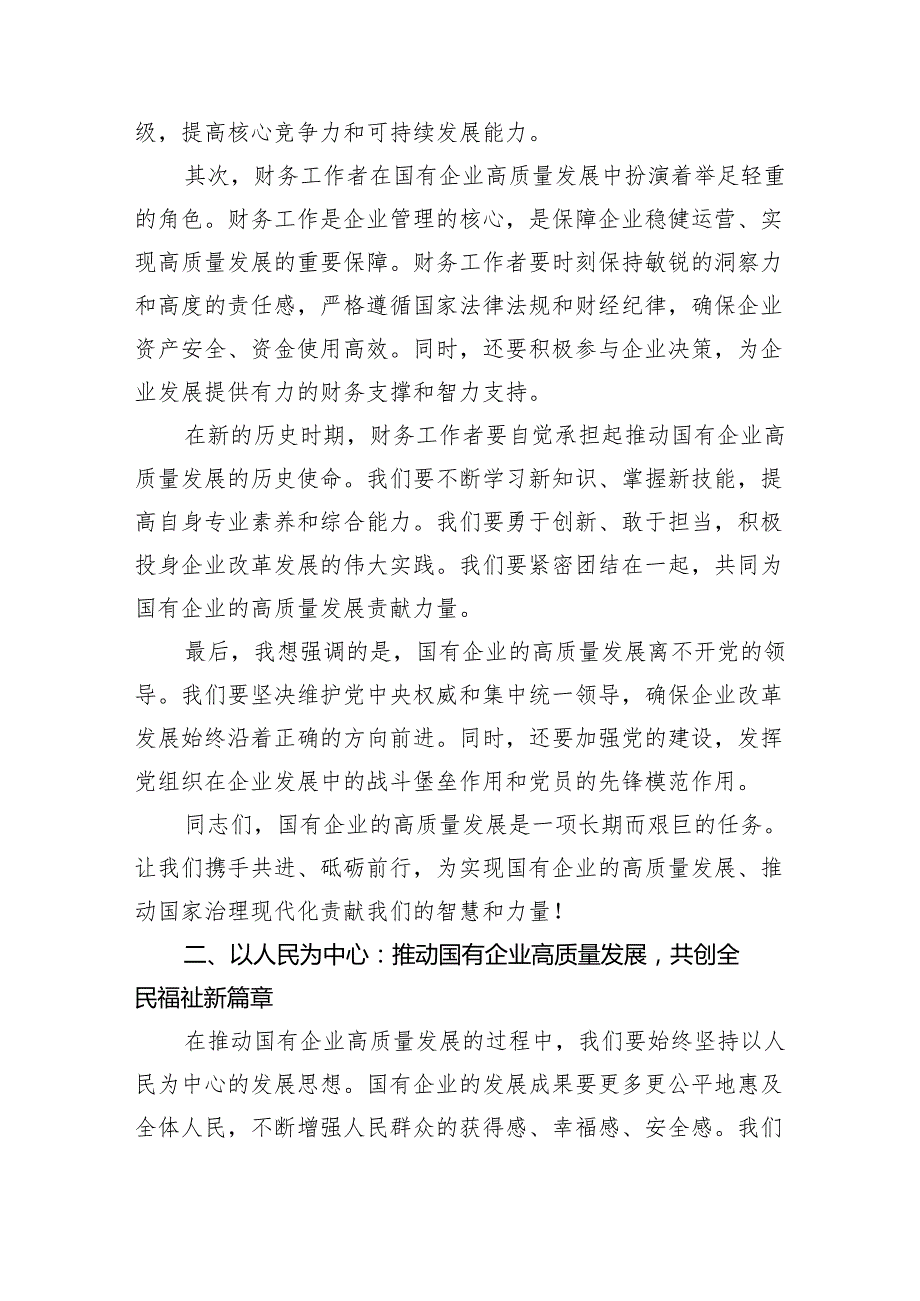 级，提高核心竞争力和可持续发展能力。

其次，财务工作者在国有企业高质量发展中扮演着举足轻重的角色。财务工作是企业管理的核心，是保障企业稳健运营、实现高质量发展的重要保障。财务工作者要时刻保持敏锐的洞察力和高度的责任感，严格遵循国家法律法规和财经纪律，确保企业资产安全、资金使用高效。同时，还要积极参与企业决策，为企业发展提供有力的财务支撑和智力支持。

在新的历史时期，财务工作者要自觉承担起推动国有企业高质量发展的历史使命。我们要不断学习新知识、掌握新技能，提高自身专业素养和综合能力。我们要勇于创新、敢于担当，积极投身企业改革发展的伟大实践。我们要紧密团结在一起，共同为国有企业的高质量发展贡献力量。

最后，我想强调的是，国有企业的高质量发展离不开党的领导。我们要坚决维护党中央权威和集中统一领导，确保企业改革发展始终沿着正确的方向前进。同时，还要加强党的建设，发挥党组织在企业发展中的战斗堡垒作用和党员的先锋模范作用。

同志们，国有企业的高质量发展是一项长期而艰巨的任务。让我们携手共进、砥砺前行，为实现国有企业的高质量发展、推动国家治理现代化贡献我们的智慧和力量！

二、以人民为中心：推动国有企业高质量发展，共创全民福祉新篇章

在推动国有企业高质量发展的过程中，我们要始终坚持以人民为中心的发展思想。国有企业的发展成果要更多更公平地惠及全体人民，不断增强人民群众的获得感、幸福感、安全感。我们